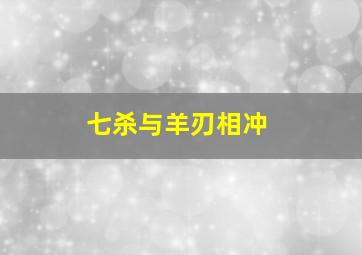 七杀与羊刃相冲